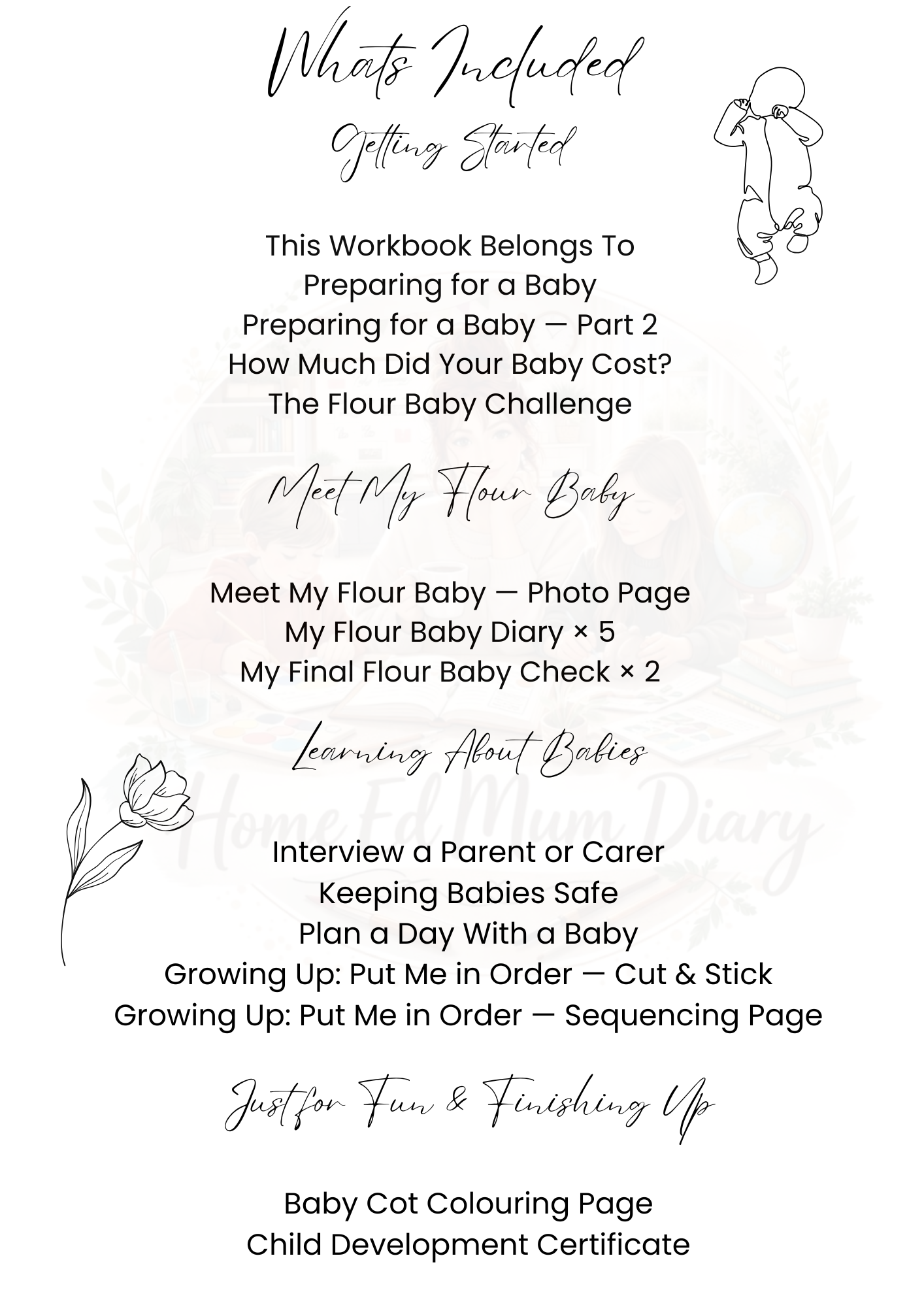 Whats Included

Getting Started

This Workbook Belongs To
Preparing for a Baby
Preparing for a Baby — Part 2
How Much Did Your Baby Cost?
The Flour Baby Challenge

Meet My Flour Baby

Meet My Flour Baby — Photo Page
My Flour Baby Diary × 5
My Final Flour Baby Check × 2

Learning About Babies

Home Ed Mum Diary

Interview a Parent or Carer
Keeping Babies Safe
Plan a Day With a Baby
Growing Up: Put Me in Order — Cut & Stick
Growing Up: Put Me in Order — Sequencing Page

Just for Fun & Finishing Up

Baby Cot Colouring Page
Child Development Certificate